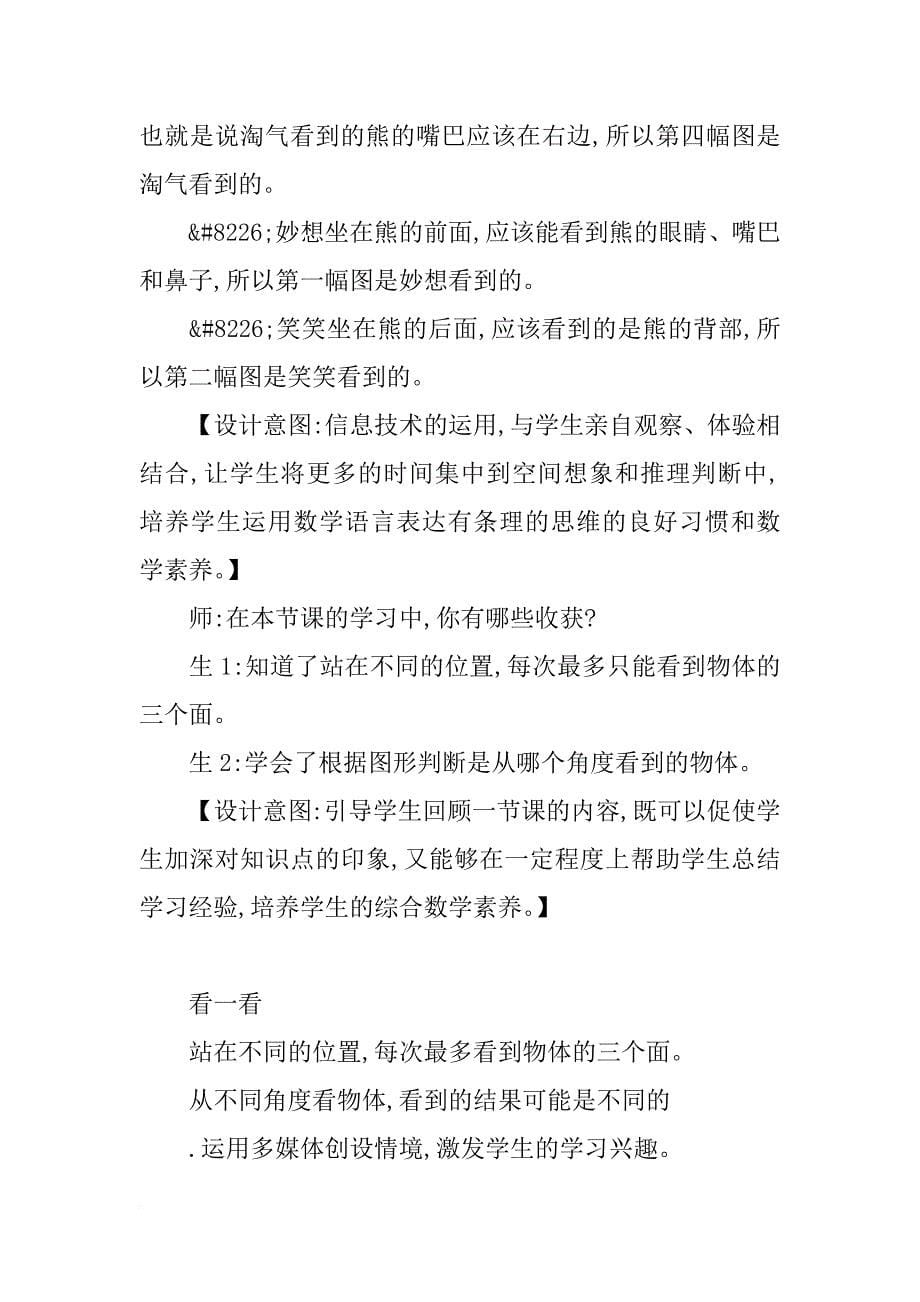 也就是说淘气看到的熊的嘴巴应该在右边,所以第四幅图是淘气看到的。

&#8226;妙想坐在熊的前面,应该能看到熊的眼睛、嘴巴和鼻子,所以第一幅图是妙想看到的。

&#8226;笑笑坐在熊的后面,应该看到的是熊的背部,所以第二幅图是笑笑看到的。

【设计意图:信息技术的运用,与学生亲自观察、体验相结合,让学生将更多的时间集中到空间想象和推理判断中,培养学生运用数学语言表达有条理的思维的良好习惯和数学素养。】

师:在本节课的学习中,你有哪些收获?

生 1:知道了站在不同的位置,每次最多只能看到物体的三个面。

生 2:学会了根据图形判断是从哪个角度看到的物体。

【设计意图:引导学生回顾一节课的内容,既可以促使学生加深对知识点的印象,又能够在一定程度上帮助学生总结学习经验,培养学生的综合数学素养。】

看一看

站在不同的位置,每次最多看到物体的三个面。

从不同角度看物体,看到的结果可能是不同的

.运用多媒体创设情境,激发学生的学习兴趣。